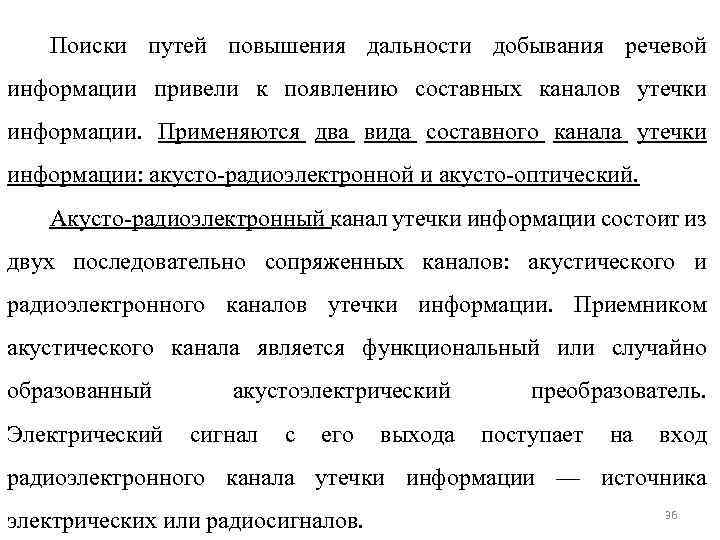 Поиски путей повышения дальности добывания речевой информации привели к появлению составных каналов утечки информации. Применяются два вида составного канала утечки информации: акусто-радиоэлектронной и акусто-оптический.

Акусто-радиоэлектронный канал утечки информации состоит из двух последовательно сопряженных каналов: акустического и радиоэлектронного каналов утечки информации. Приемником акустического канала является функциональный или случайно образованный акустоэлектрический преобразователь. Электрический сигнал с его выхода поступает на вход радиоэлектронного канала утечки информации — источника электрических или радиосигналов.

36